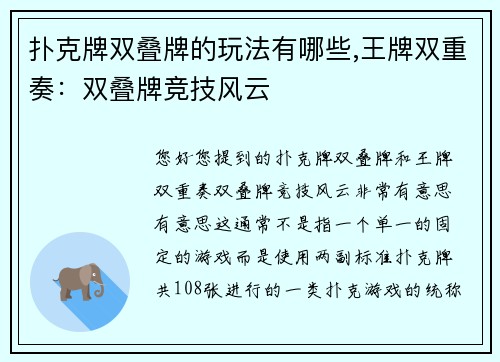 扑克牌双叠牌的玩法有哪些,王牌双重奏：双叠牌竞技风云

您好您提到的扑克牌双叠牌和王牌双重奏双叠牌竞技风云非常有意思有意思这通常不是指一个单一的固定的游戏而是使用两副标准扑克牌共108张进行的一类扑克游戏的统称